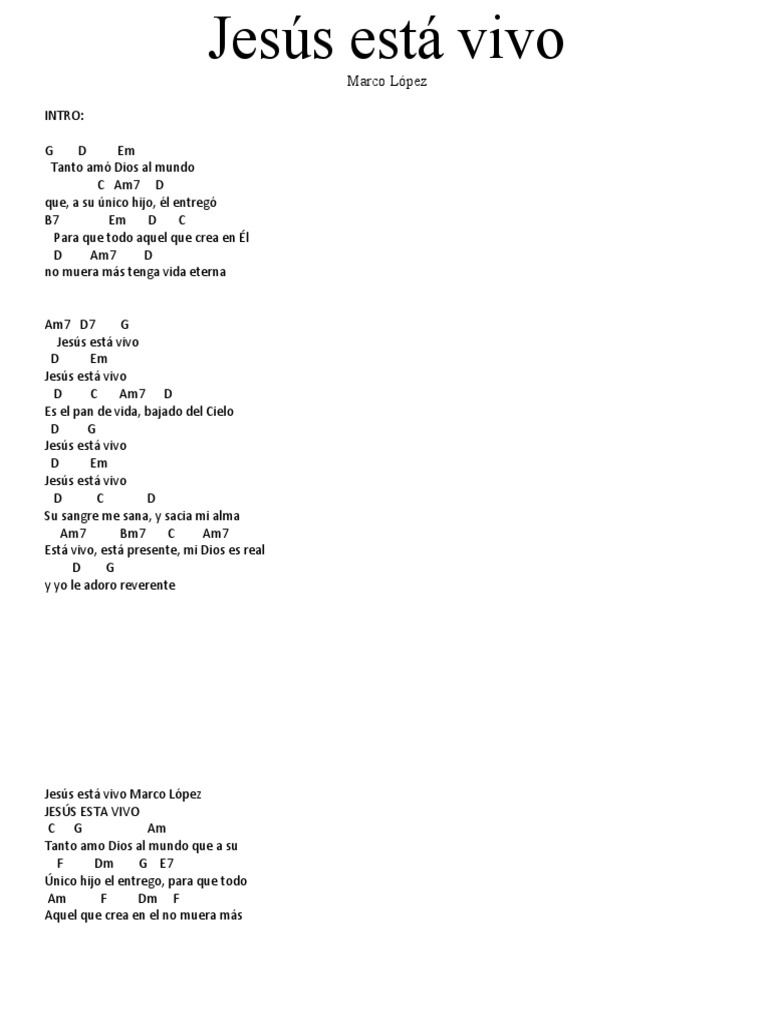 Jesús está vivo
Marco López

INTRO:

G D Em
Tanto amó Dios al mundo
C Am7 D
que, a su único hijo, él entregó
B7 Em D C
Para que todo aquel que crea en Él
D Am7 D
no muera más tenga vida eterna

Am7 D7 G
Jesús está vivo
D Em
Jesús está vivo
D C Am7 D
Es el pan de vida, bajado del Cielo
D G
Jesús está vivo
D Em
Jesús está vivo
D C D
Su sangre me sana, y sacia mi alma
Am7 Bm7 C Am7
Está vivo, está presente, mi Dios es real
D G
y yo le adoro reverente

Jesús está vivo Marco López
JESÚS ESTA VIVO
C G Am
Tanto amo Dios al mundo que a su
F Dm G E7
Único hijo el entrego, para que todo
Am F Dm F
Aquel que crea en el no muera más